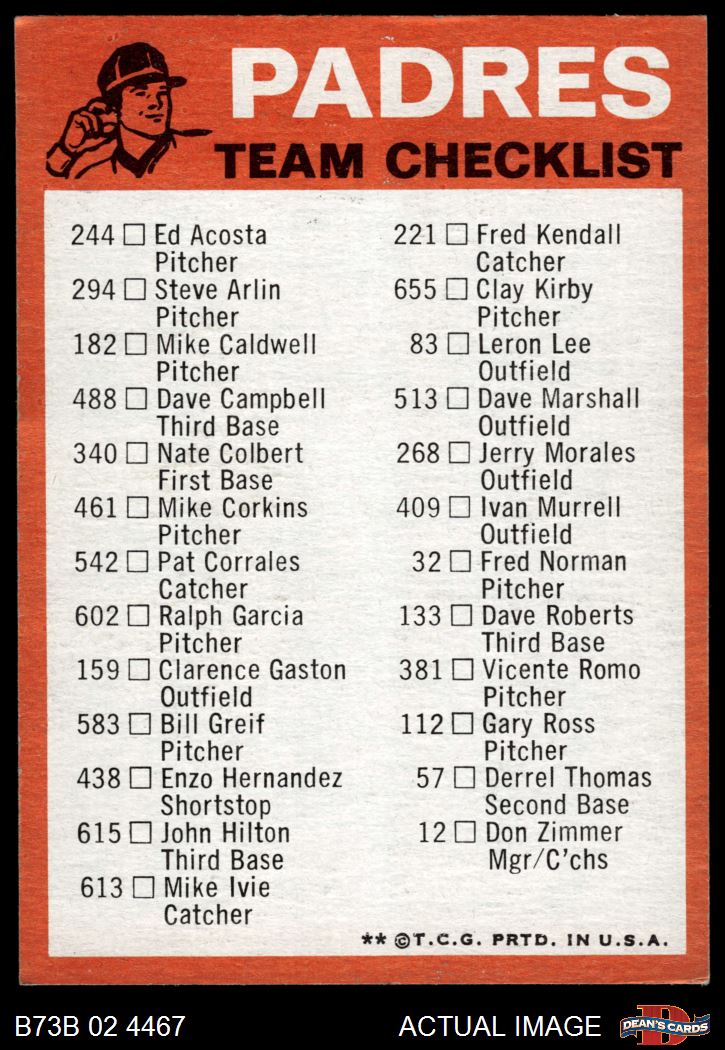 PADRES
TEAM CHECKLIST

244 ☐ Ed Acosta
Pitcher
294 ☐ Steve Arlin
Pitcher
182 ☐ Mike Caldwell
Pitcher
488 ☐ Dave Campbell
Third Base
340 ☐ Nate Colbert
First Base
461 ☐ Mike Corkins
Pitcher
542 ☐ Pat Corrales
Catcher
602 ☐ Ralph Garcia
Pitcher
159 ☐ Clarence Gaston
Outfield
583 ☐ Bill Greif
Pitcher
438 ☐ Enzo Hernandez
Shortstop
615 ☐ John Hilton
Third Base
613 ☐ Mike Ivie
Catcher

221 ☐ Fred Kendall
Catcher
655 ☐ Clay Kirby
Pitcher
83 ☐ Leron Lee
Outfield
513 ☐ Dave Marshall
Outfield
268 ☐ Jerry Morales
Outfield
409 ☐ Ivan Murrell
Outfield
32 ☐ Fred Norman
Pitcher
133 ☐ Dave Roberts
Third Base
381 ☐ Vicente Romo
Pitcher
112 ☐ Gary Ross
Pitcher
57 ☐ Derrel Thomas
Second Base
12 ☐ Don Zimmer
Mgr/C'chs

** ©T.C.G. PRTD. IN U.S.A.

B73B 02 4467
ACTUAL IMAGE
DEAN'S CARDS